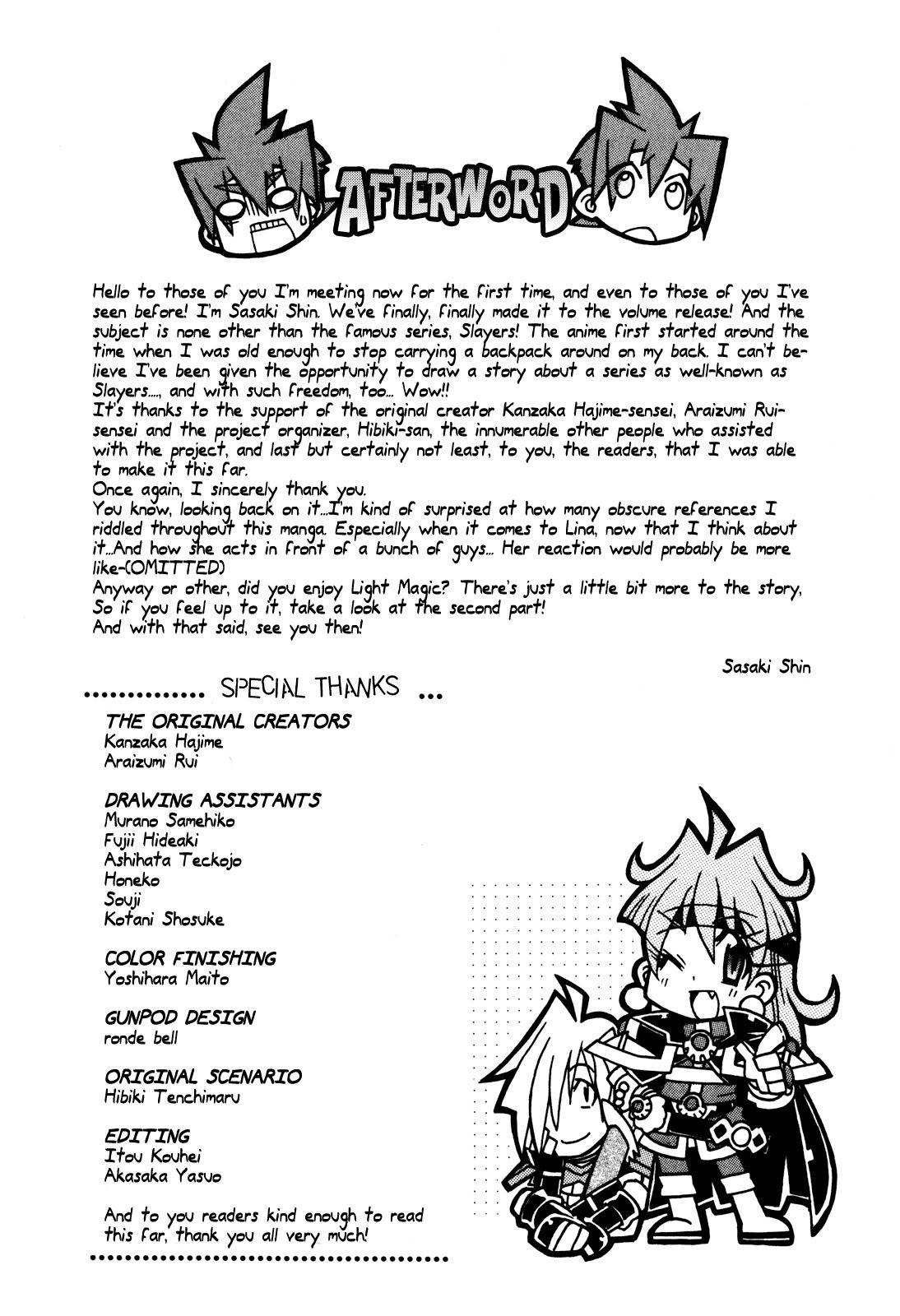 AFTERWORD

Hello to those of you I'm meeting now for the first time, and even to those of you I've seen before! I'm Sasaki Shin. We've finally, finally made it to the volume release! And the subject is none other than the famous series, Slayers! The anime first started around the time when I was old enough to stop carrying a backpack around on my back. I can't believe I've been given the opportunity to draw a story about a series as well-known as Slayers...., and with such freedom, too... Wow!!
It's thanks to the support of the original creator Kanzaka Hajime-sensei, Araizumi Rui-sensei and the project organizer, Hibiki-san, the innumerable other people who assisted with the project, and last but certainly not least, to you, the readers, that I was able to make it this far.
Once again, I sincerely thank you.
You know, looking back on it...I'm kind of surprised at how many obscure references I riddled throughout this manga. Especially when it comes to Lina, now that I think about it...And how she acts in front of a bunch of guys... Her reaction would probably be more like-(OMITTED)
Anyway or other, did you enjoy Light Magic? There's just a little bit more to the story, So if you feel up to it, take a look at the second part!
And with that said, see you then!

Sasaki Shin

SPECIAL THANKS

THE ORIGINAL CREATORS
Kanzaka Hajime
Araizumi Rui

DRAWING ASSISTANTS
Murano Samehiko
Fujii Hideaki
Ashihata Teckojo
Honeko
Souji
Kotani Shosuke

COLOR FINISHING
Yoshihara Maito

GUNPOD DESIGN
ronde bell

ORIGINAL SCENARIO
Hibiki Tenchimaru

EDITING
Itou Kouhei
Akasaka Yasuo

And to you readers kind enough to read this far, thank you all very much!